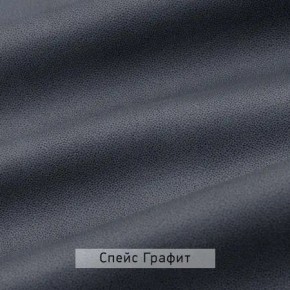 Спейс Графит